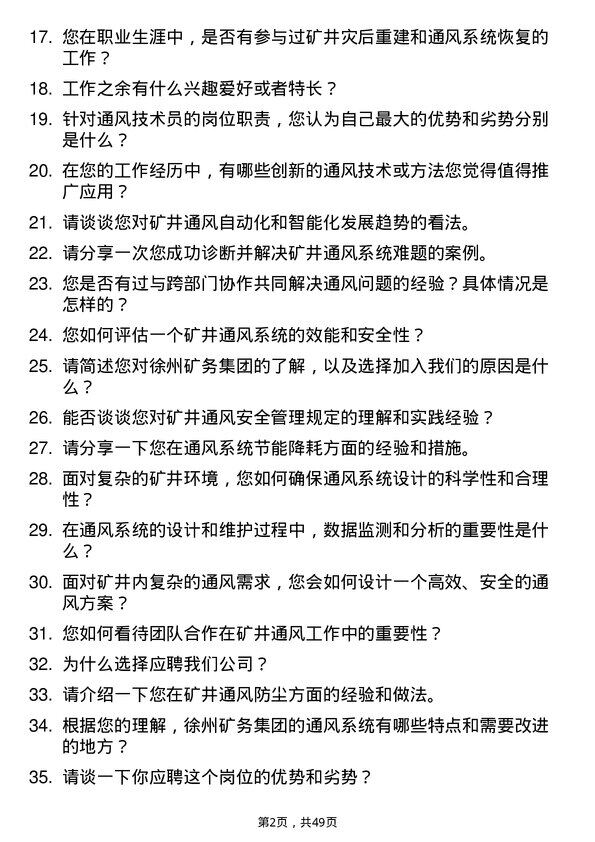 17. 您在职业生涯中，是否有参与过矿井灾后重建和通风系统恢复的工作？

18. 工作之余有什么兴趣爱好或者特长？

19. 针对通风技术员的岗位职责，您认为自己最大的优势和劣势分别是什么？

20. 在您的工作经历中，有哪些创新的通风技术或方法您觉得值得推广应用？

21. 请谈谈您对矿井通风自动化和智能化发展趋势的看法。

22. 请分享一次您成功诊断并解决矿井通风系统难题的案例。

23. 您是否有过与跨部门协作共同解决通风问题的经验？具体情况是怎样的？

24. 您如何评估一个矿井通风系统的效能和安全性？

25. 请简述您对徐州矿务集团的了解，以及选择加入我们的原因是什么？

26. 能否谈谈您对矿井通风安全管理规定的理解和实践经验？

27. 请分享一下您在通风系统节能降耗方面的经验和措施。

28. 面对复杂的矿井环境，您如何确保通风系统设计的科学性和合理性？

29. 在通风系统的设计和维护过程中，数据监测和分析的重要性是什么？

30. 面对矿井内复杂的通风需求，您会如何设计一个高效、安全的通风方案？

31. 您如何看待团队合作在矿井通风工作中的重要性？

32. 为什么选择应聘我们公司？

33. 请介绍一下您在矿井通风防尘方面的经验和做法。

34. 根据您的理解，徐州矿务集团的通风系统有哪些特点和需要改进的地方？

35. 请谈一下你应聘这个岗位的优势和劣势？

第2页，共49页